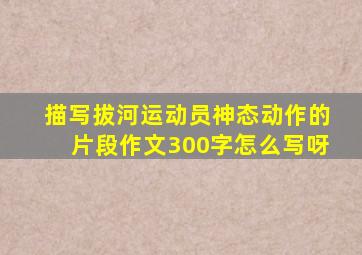 描写拔河运动员神态动作的片段作文300字怎么写呀